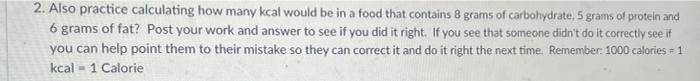 2. Also practice calculating how many kcal would be in a food that contains 8 grams of carbohydrate, 5 grams of protein and 6 grams of fat? Post your work and answer to see if you did it right. If you see that someone didn't do it correctly see if you can help point them to their mistake so they can correct it and do it right the next time. Remember: 1000 calories = 1 kcal = 1 Calorie